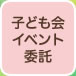 子ども会
イベント
委託